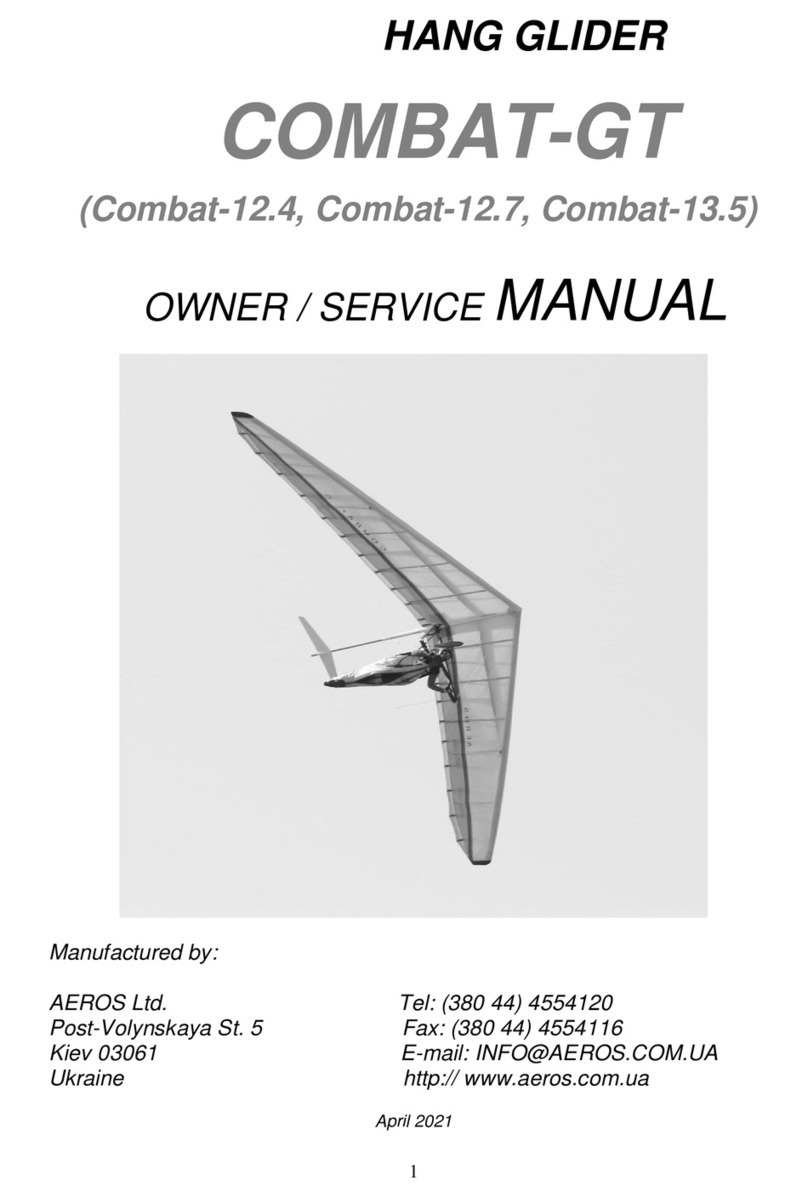 HANG GLIDER

COMBAT-GT

(Combat-12.4, Combat-12.7, Combat-13.5)

OWNER / SERVICE MANUAL

Manufactured by:

AEROS Ltd.
Post-Volynskaya St. 5
Kiev 03061
Ukraine

Tel: (380 44) 4554120
Fax: (380 44) 4554116
E-mail: INFO@AEROS.COM.UA
http:// www.aeros.com.ua

April 2021

1